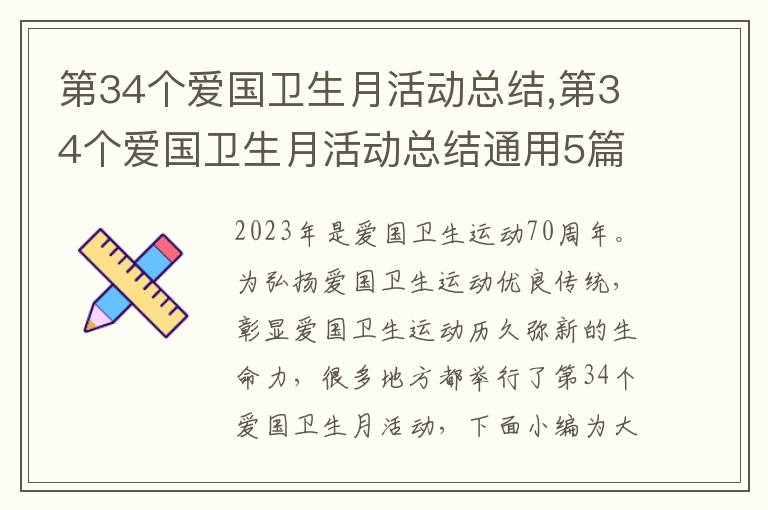 第34个爱国卫生月活动总结,第34个爱国卫生月活动总结通用5篇

2023年是爱国卫生运动70周年。为弘扬爱国卫生运动优良传统，彰显爱国卫生运动历久弥新的生命力，很多地方都举行了第34个爱国卫生月活动，下面小编为大